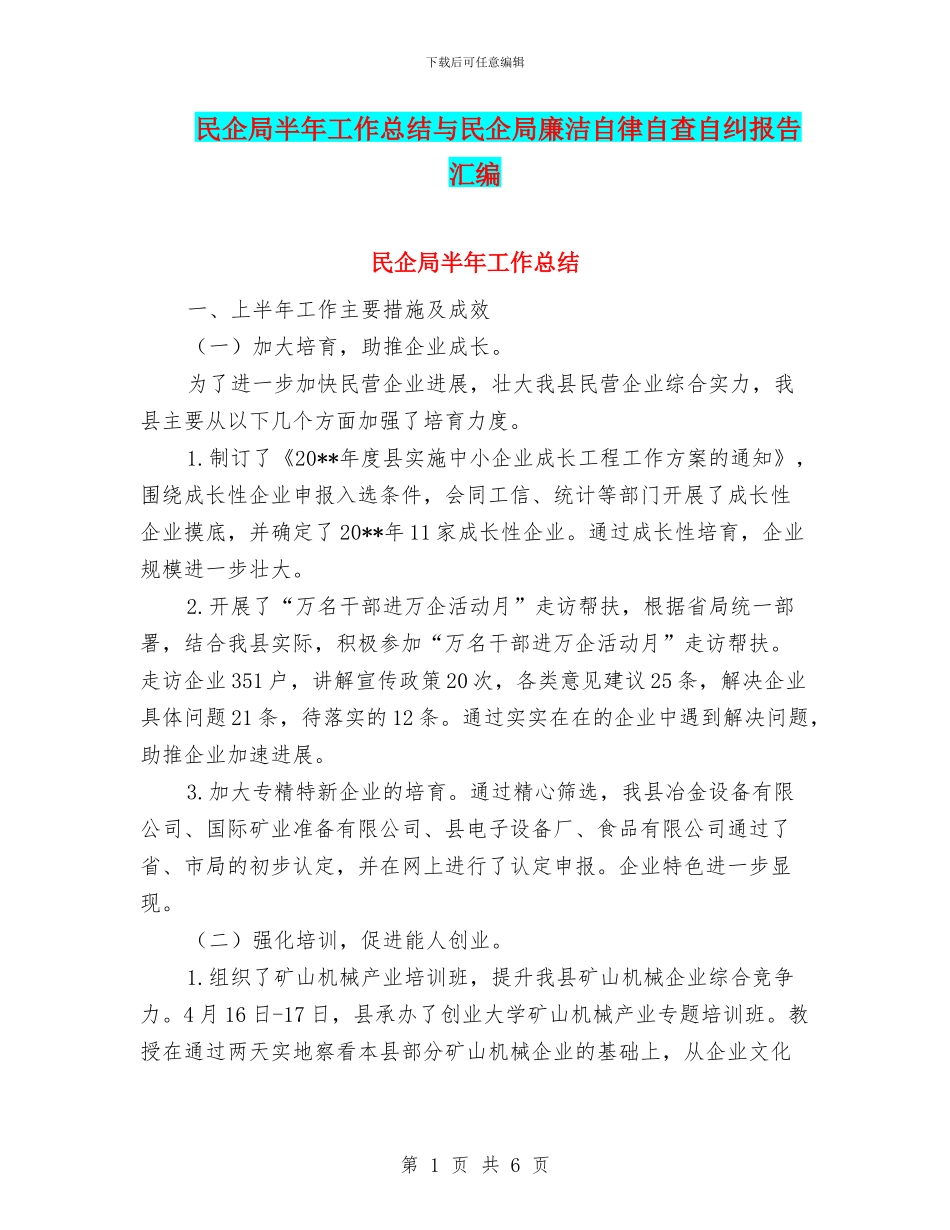 下载后可任意编辑

民企局半年工作总结与民企局廉洁自律自查自纠报告汇编

民企局半年工作总结

一、上半年工作主要措施及成效

（一）加大培育，助推企业成长。

为了进一步加快民营企业进展，壮大我县民营企业综合实力，我县主要从以下几个方面加强了培育力度。

1.制订了《20**年度县实施中小企业成长工程工作方案的通知》，围绕成长性企业申报入选条件，会同工信、统计等部门开展了成长性企业摸底，并确定了20**年11家成长性企业。通过成长性培育，企业规模进一步壮大。

2.开展了“万名干部进万企活动月”走访帮扶，根据省局统一部署，结合我县实际，积极参加“万名干部进万企活动月”走访帮扶。走访企业351户，讲解宣传政策20次，各类意见建议25条，解决企业具体问题21条，待落实的12条。通过实实在在的企业中遇到解决问题，助推企业加速进展。

3.加大专精特新企业的培育。通过精心筛选，我县冶金设备有限公司、国际矿业准备有限公司、县电子设备厂、食品有限公司通过了省、市局的初步认定，并在网上进行了认定申报。企业特色进一步显现。

（二）强化培训，促进能人创业。

1.组织了矿山机械产业培训班，提升我县矿山机械企业综合竞争力。4月16日-17日，县承办了创业大学矿山机械产业专题培训班。教授在通过两天实地察看本县部分矿山机械企业的基础上，从企业文化

第 1 页 共 6 页